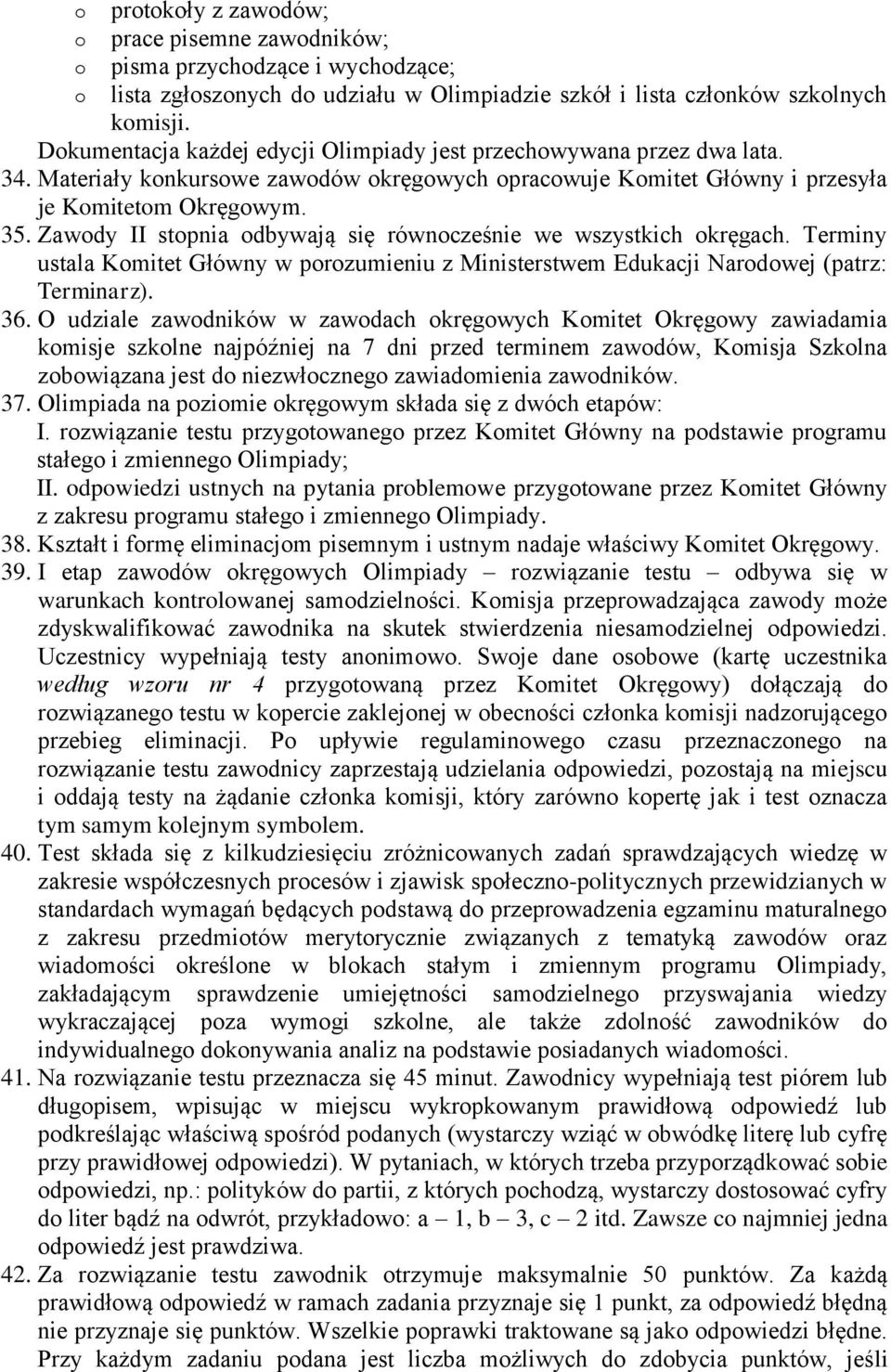 o protokoły z zawodów;
o prace pisemne zawodników;
o pisma przychodzące i wychodzące;
o lista zgłoszonych do udziału w Olimpiadzie szkół i lista członków szkolnych komisji.
Dokumentacja każdej edycji Olimpiady jest przechowywana przez dwa lata.
34. Materiały konkursowe zawodów okręgowych opracowuje Komitet Główny i przesyła je Komitetom Okręgowym.
35. Zawody II stopnia odbywają się równocześnie we wszystkich okręgach. Terminy ustala Komitet Główny w porozumieniu z Ministerstwem Edukacji Narodowej (patrz: Terminarz).
36. O udziale zawodników w zawodach okręgowych Komitet Okręgowy zawiadamia komisje szkolne najpóźniej na 7 dni przed terminem zawodów, Komisja Szkolna zobowiązana jest do niezwłocznego zawiadomienia zawodników.
37. Olimpiada na poziomie okręgowym składa się z dwóch etapów:
I. rozwiązanie testu przygotowanego przez Komitet Główny na podstawie programu stałego i zmiennego Olimpiady;
II. odpowiedzi ustnych na pytania problemowe przygotowane przez Komitet Główny z zakresu programu stałego i zmiennego Olimpiady.
38. Kształt i formę eliminacjom pisemnym i ustnym nadaje właściwy Komitet Okręgowy.
39. I etap zawodów okręgowych Olimpiady – rozwiązanie testu – odbywa się w warunkach kontrolowanej samodzielności. Komisja przeprowadzająca zawody może zdyskwalifikować zawodnika na skutek stwierdzenia niesamodzielnej odpowiedzi. Uczestnicy wypełniają testy anonimowo. Swoje dane osobowe (kartę uczestnika według wzoru nr 4 przygotowaną przez Komitet Okręgowy) dołączają do rozwiązanego testu w kopercie zaklejonej w obecności członka komisji nadzorującego przebieg eliminacji. Po upływie regulaminowego czasu przeznaczonego na rozwiązanie testu zawodnicy zaprzestają udzielania odpowiedzi, pozostają na miejscu i oddają testy na żądanie członka komisji, który zarówno kopertę jak i test oznacza tym samym kolejnym symbolem.
40. Test składa się z kilkudziesięciu zróżnicowanych zadań sprawdzających wiedzę w zakresie współczesnych procesów i zjawisk społeczno-politycznych przewidzianych w standardach wymagań będących podstawą do przeprowadzenia egzaminu maturalnego z zakresu przedmiotów merytorycznie związanych z tematyką zawodów oraz wiadomości określone w blokach stałym i zmiennym programu Olimpiady, zakładającym sprawdzenie umiejętności samodzielnego przyswajania wiedzy wykraczającej poza wymogi szkolne, ale także zdolność zawodników do indywidualnego dokonywania analiz na podstawie posiadanych wiadomości.
41. Na rozwiązanie testu przeznacza się 45 minut. Zawodnicy wypełniają test piórem lub długopisem, wpisując w miejscu wykropkowanym prawidłową odpowiedź lub podkreślając właściwą spośród podanych (wystarczy wziąć w obwódkę literę lub cyfrę przy prawidłowej odpowiedzi). W pytaniach, w których trzeba przyporządkować sobie odpowiedzi, np.: polityków do partii, z których pochodzą, wystarczy dostosować cyfry do liter bądź na odwrót, przykładowo: a – 1, b – 3, c – 2 itd. Zawsze co najmniej jedna odpowiedź jest prawdziwa.
42. Za rozwiązanie testu zawodnik otrzymuje maksymalnie 50 punktów. Za każdą prawidłową odpowiedź w ramach zadania przyznaje się 1 punkt, za odpowiedź błędną nie przyznaje się punktów. Wszelkie poprawki traktowane są jako odpowiedzi błędne. Przy każdym zadaniu podana jest liczba możliwych do zdobycia punktów, jeśli